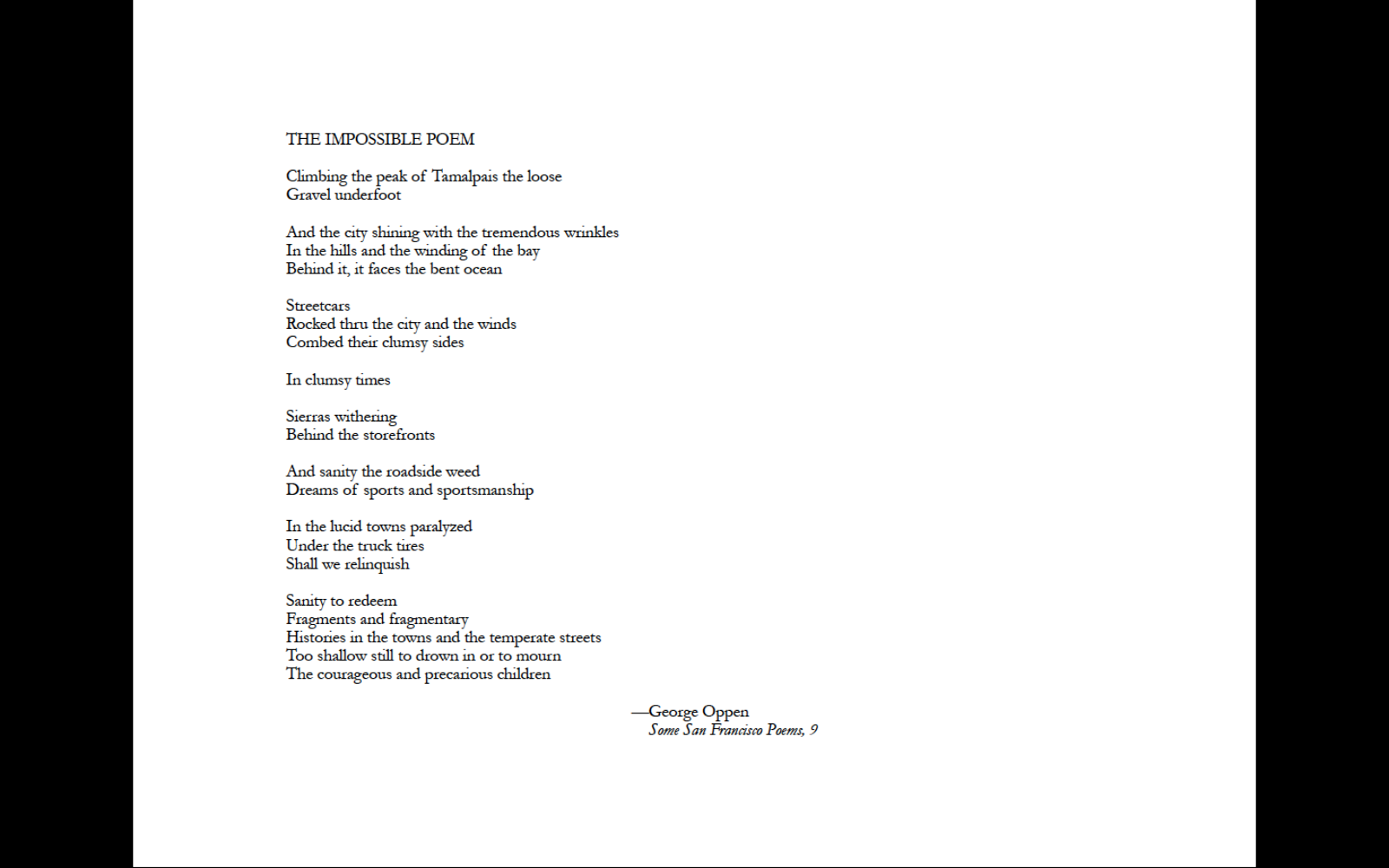 THE IMPOSSIBLE POEM

Climbing the peak of Tamalpais the loose
Gravel underfoot

And the city shining with the tremendous wrinkles
In the hills and the winding of the bay
Behind it, it faces the bent ocean

Streetcars
Rocked thru the city and the winds
Combed their clumsy sides

In clumsy times

Sierras withering
Behind the storefronts

And sanity the roadside weed
Dreams of sports and sportsmanship

In the lucid towns paralyzed
Under the truck tires
Shall we relinquish

Sanity to redeem
Fragments and fragmentary
Histories in the towns and the temperate streets
Too shallow still to drown in or to mourn
The courageous and precarious children

—George Oppen
Some San Francisco Poems, 9